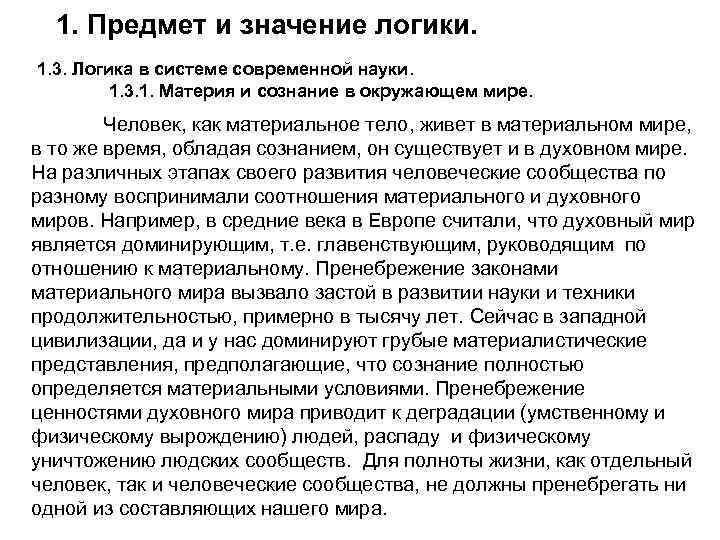 1. Предмет и значение логики.

1.3. Логика в системе современной науки.

1.3.1. Материя и сознание в окружающем мире.

Человек, как материальное тело, живет в материальном мире, в то же время, обладая сознанием, он существует и в духовном мире. На различных этапах своего развития человеческие сообщества по разному воспринимали соотношения материального и духовного миров. Например, в средние века в Европе считали, что духовный мир является доминирующим, т.е. главенствующим, руководящим по отношению к материальному. Пренебрежение законами материального мира вызвало застой в развитии науки и техники продолжительностью, примерно в тысячу лет. Сейчас в западной цивилизации, да и у нас доминируют грубые материалистические представления, предполагающие, что сознание полностью определяется материальными условиями. Пренебрежение ценностями духовного мира приводит к деградации (умственному и физическому вырождению) людей, распаду и физическому уничтожению людских сообществ. Для полноты жизни, как отдельный человек, так и человеческие сообщества, не должны пренебрегать ни одной из составляющих нашего мира.